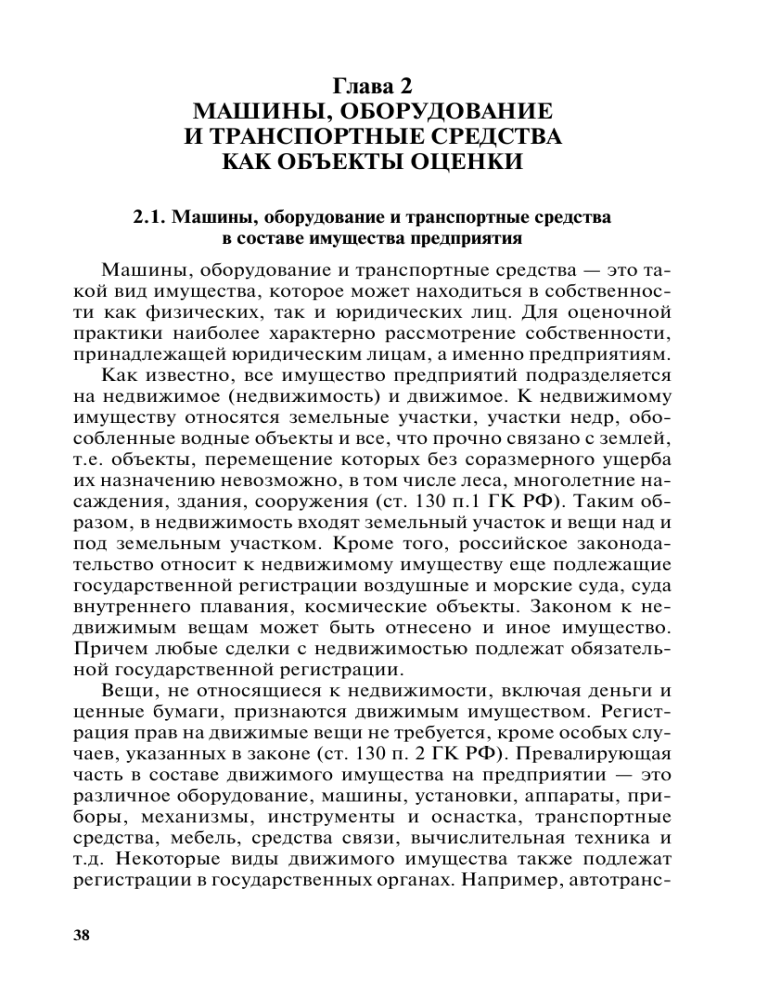 Глава 2
МАШИНЫ, ОБОРУДОВАНИЕ
И ТРАНСПОРТНЫЕ СРЕДСТВА
КАК ОБЪЕКТЫ ОЦЕНКИ

2.1. Машины, оборудование и транспортные средства в составе имущества предприятия

Машины, оборудование и транспортные средства — это такой вид имущества, которое может находиться в собственности как физических, так и юридических лиц. Для оценочной практики наиболее характерно рассмотрение собственности, принадлежащей юридическим лицам, а именно предприятиям.

Как известно, все имущество предприятий подразделяется на недвижимое (недвижимость) и движимое. К недвижимому имуществу относятся земельные участки, участки недр, обособленные водные объекты и все, что прочно связано с землей, т.е. объекты, перемещение которых без соразмерного ущерба их назначению невозможно, в том числе леса, многолетние насаждения, здания, сооружения (ст. 130 п.1 ГК РФ). Таким образом, в недвижимость входят земельный участок и вещи над и под земельным участком. Кроме того, российское законодательство относит к недвижимому имуществу еще подлежащие государственной регистрации воздушные и морские суда, суда внутреннего плавания, космические объекты. Законом к недвижимым вещам может быть отнесено и иное имущество. Причем любые сделки с недвижимостью подлежат обязательной государственной регистрации.

Вещи, не относящиеся к недвижимости, включая деньги и ценные бумаги, признаются движимым имуществом. Регистрация прав на движимые вещи не требуется, кроме особых случаев, указанных в законе (ст. 130 п. 2 ГК РФ). Превалирующая часть в составе движимого имущества на предприятии — это различное оборудование, машины, установки, аппараты, приборы, механизмы, инструменты и оснастка, транспортные средства, мебель, средства связи, вычислительная техника и т.д. Некоторые виды движимого имущества также подлежат регистрации в государственных органах. Например, автотранс-

38